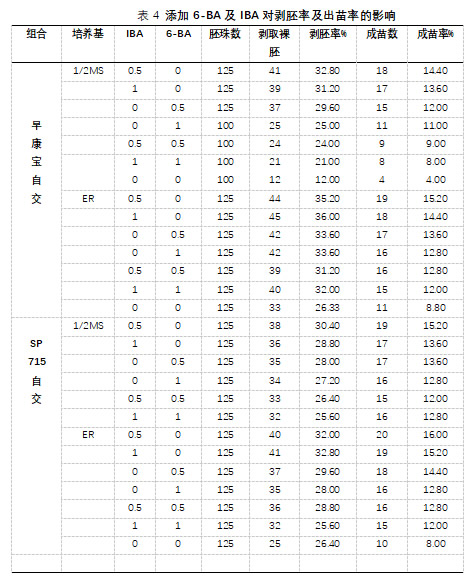 表 4 添加 6-BA 及 IBA 对剥胚率及出苗率的影响

| 组合 | 培养基 | IBA | 6-BA | 胚珠数 | 剥取裸胚 | 剥胚率% | 成苗数 | 成苗率% |
|---|---|---|---|---|---|---|---|---|
| 早康宝自交 | 1/2MS | 0.5 | 0 | 125 | 41 | 32.80 | 18 | 14.40 |
| | | 1 | 0 | 125 | 39 | 31.20 | 17 | 13.60 |
| | | 0 | 0.5 | 125 | 37 | 29.60 | 15 | 12.00 |
| | | 0 | 1 | 100 | 25 | 25.00 | 11 | 11.00 |
| | | 0.5 | 0.5 | 100 | 24 | 24.00 | 9 | 9.00 |
| | | 1 | 1 | 100 | 21 | 21.00 | 8 | 8.00 |
| | | 0 | 0 | 100 | 12 | 12.00 | 4 | 4.00 |
| | ER | 0.5 | 0 | 125 | 44 | 35.20 | 19 | 15.20 |
| | | 1 | 0 | 125 | 45 | 36.00 | 18 | 14.40 |
| | | 0 | 0.5 | 125 | 42 | 33.60 | 17 | 13.60 |
| | | 0 | 1 | 125 | 42 | 33.60 | 16 | 12.80 |
| | | 0.5 | 0.5 | 125 | 39 | 31.20 | 16 | 12.80 |
| | | 1 | 1 | 125 | 40 | 32.00 | 15 | 12.00 |
| | | 0 | 0 | 125 | 33 | 26.33 | 11 | 8.80 |
| SP 715 自交 | 1/2MS | 0.5 | 0 | 125 | 38 | 30.40 | 19 | 15.20 |
| | | 1 | 0 | 125 | 36 | 28.80 | 17 | 13.60 |
| | | 0 | 0.5 | 125 | 35 | 28.00 | 17 | 13.60 |
| | | 0 | 1 | 125 | 34 | 27.20 | 16 | 12.80 |
| | | 0.5 | 0.5 | 125 | 33 | 26.40 | 15 | 12.00 |
| | | 1 | 1 | 125 | 32 | 25.60 | 16 | 12.80 |
| | ER | 0.5 | 0 | 125 | 40 | 32.00 | 20 | 16.00 |
| | | 1 | 0 | 125 | 41 | 32.80 | 19 | 15.20 |
| | | 0 | 0.5 | 125 | 37 | 29.60 | 18 | 14.40 |
| | | 0 | 1 | 125 | 35 | 28.00 | 16 | 12.80 |
| | | 0.5 | 0.5 | 125 | 36 | 28.80 | 16 | 12.80 |
| | | 1 | 1 | 125 | 32 | 25.60 | 15 | 12.00 |
| | | 0 | 0 | 125 | 25 | 26.40 | 10 | 8.00 |